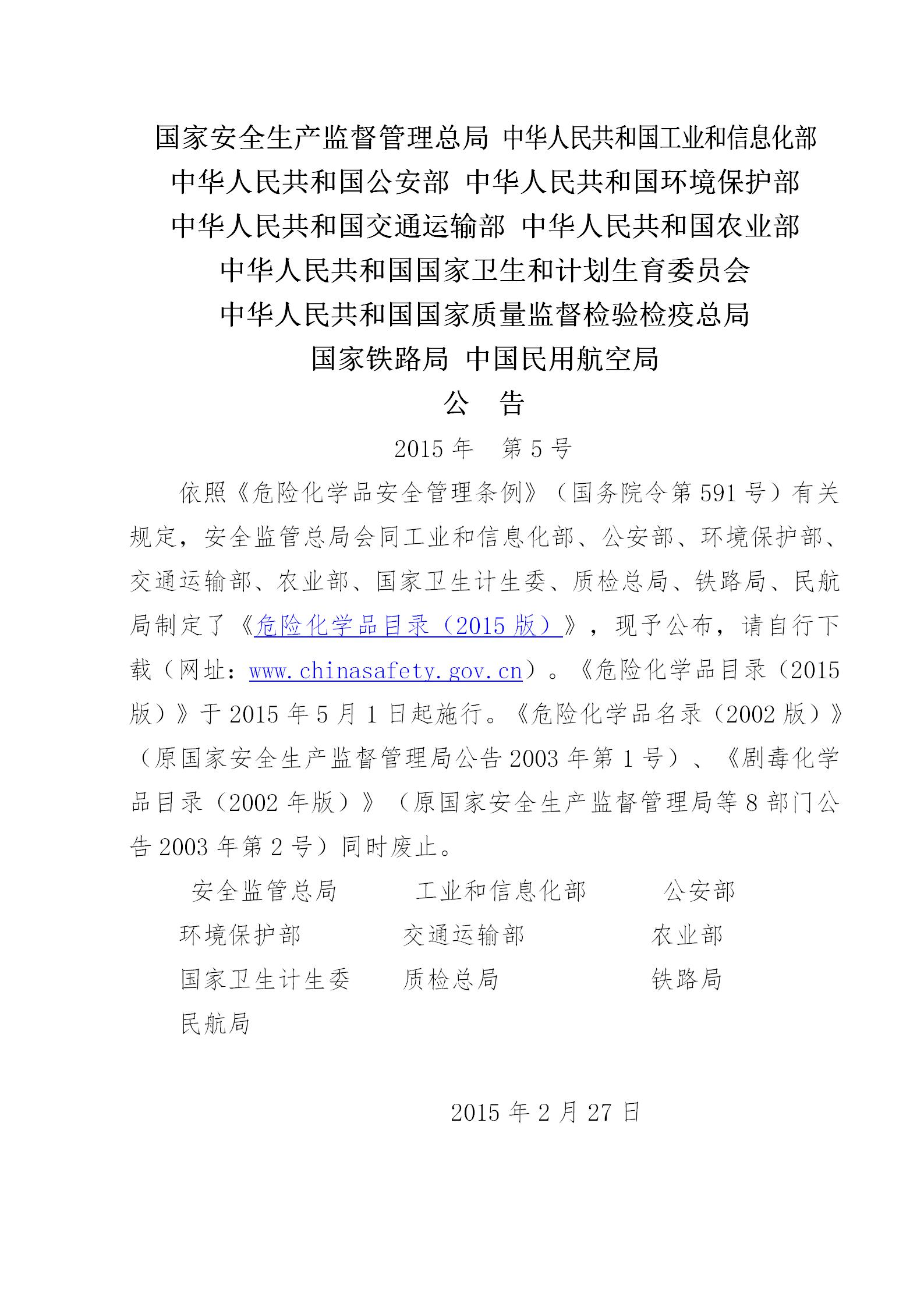 国家安全生产监督管理总局 中华人民共和国工业和信息化部
中华人民共和国公安部 中华人民共和国环境保护部
中华人民共和国交通运输部 中华人民共和国农业部
中华人民共和国国家卫生和计划生育委员会
中华人民共和国国家质量监督检验检疫总局
国家铁路局 中国民用航空局

公 告

2015 年 第 5 号

依照《危险化学品安全管理条例》（国务院令第 591 号）有关规定，安全监管总局会同工业和信息化部、公安部、环境保护部、交通运输部、农业部、国家卫生计生委、质检总局、铁路局、民航局制定了《危险化学品目录（2015 版）》，现予公布，请自行下载（网址：www.chinasafety.gov.cn）。《危险化学品目录（2015 版）》于 2015 年 5 月 1 日起施行。《危险化学品名录（2002 版）》（原国家安全生产监督管理局公告 2003 年第 1 号）、《剧毒化学品目录（2002 年版）》（原国家安全生产监督管理局等 8 部门公告 2003 年第 2 号）同时废止。

安全监管总局 工业和信息化部 公安部
环境保护部 交通运输部 农业部
国家卫生计生委 质检总局 铁路局
民航局

2015 年 2 月 27 日